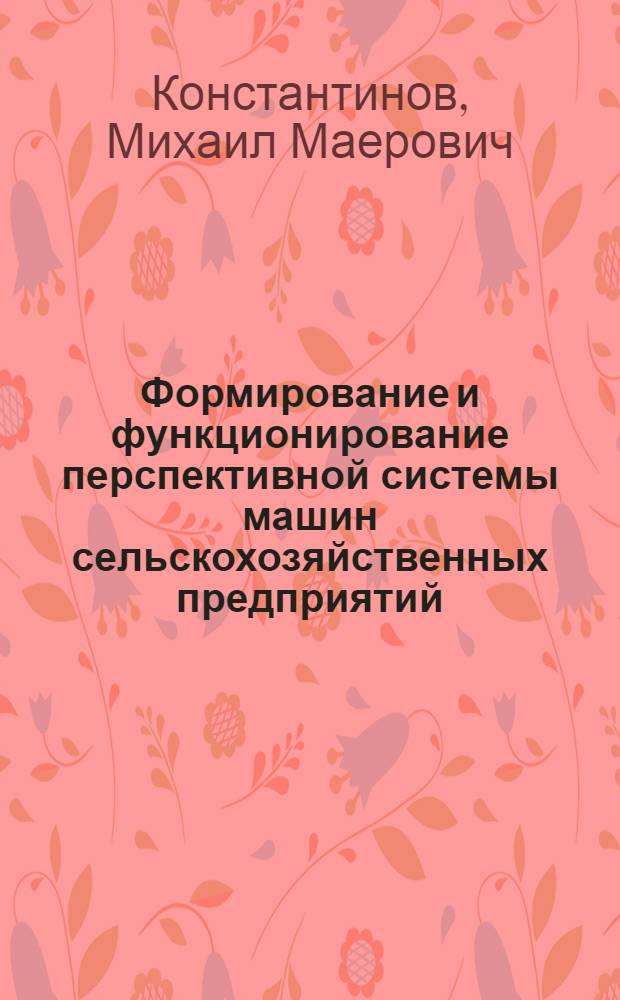 Константинов, Михаил Маерович

Формирование и функционирование перспективной системы машин сельскохозяйственных предприятий